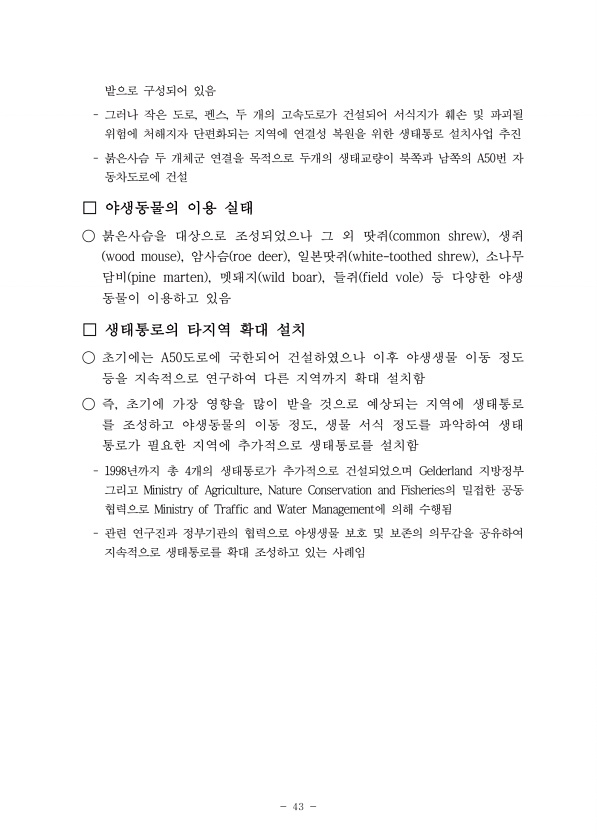 밭으로 구성되어 있음

- 그러나 작은 도로, 펜스, 두 개의 고속도로가 건설되어 서식지가 훼손 및 파괴될 위험에 처해지자 단편화되는 지역에 연결성 복원을 위한 생태통로 설치사업 추진

- 붉은사슴 두 개체군 연결을 목적으로 두개의 생태교량이 북쪽과 남쪽의 A50번 자동차도로에 건설

□ 야생동물의 이용 실태

○ 붉은사슴을 대상으로 조성되었으나 그 외 땃쥐(common shrew), 생쥐(wood mouse), 암사슴(roe deer), 일본땃쥐(white-toothed shrew), 소나무담비(pine marten), 멧돼지(wild boar), 들쥐(field vole) 등 다양한 야생동물이 이용하고 있음

□ 생태통로의 타지역 확대 설치

○ 초기에는 A50도로에 국한되어 건설하였으나 이후 야생생물 이동 정도 등을 지속적으로 연구하여 다른 지역까지 확대 설치함

○ 즉, 초기에 가장 영향을 많이 받을 것으로 예상되는 지역에 생태통로를 조성하고 야생동물의 이동 정도, 생물 서식 정도를 파악하여 생태통로가 필요한 지역에 추가적으로 생태통로를 설치함

- 1998년까지 총 4개의 생태통로가 추가적으로 건설되었으며 Gelderland 지방정부 그리고 Ministry of Agriculture, Nature Conservation and Fisheries의 밀접한 공동 협력으로 Ministry of Traffic and Water Management에 의해 수행됨

- 관련 연구진과 정부기관의 협력으로 야생생물 보호 및 보존의 의무감을 공유하여 지속적으로 생태통로를 확대 조성하고 있는 사례임

- 43 -